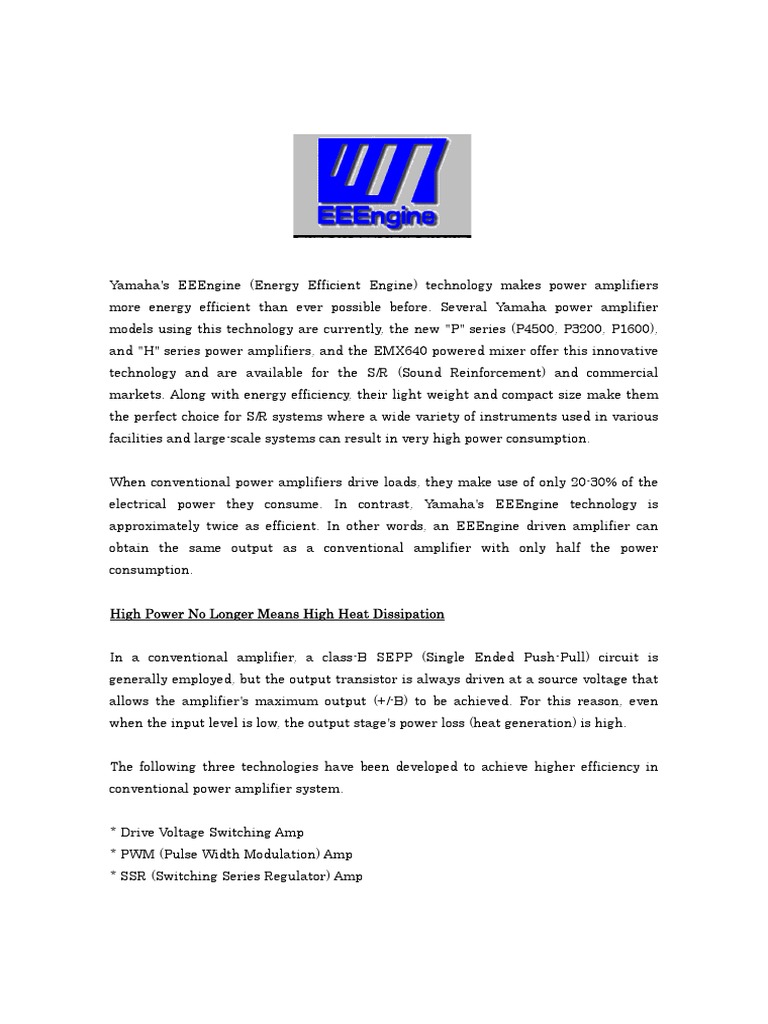 EEEngine

Yamaha's EEEngine (Energy Efficient Engine) technology makes power amplifiers more energy efficient than ever possible before. Several Yamaha power amplifier models using this technology are currently, the new "P" series (P4500, P3200, P1600), and "H" series power amplifiers, and the EMX640 powered mixer offer this innovative technology and are available for the S/R (Sound Reinforcement) and commercial markets. Along with energy efficiency, their light weight and compact size make them the perfect choice for S/R systems where a wide variety of instruments used in various facilities and large-scale systems can result in very high power consumption.

When conventional power amplifiers drive loads, they make use of only 20-30% of the electrical power they consume. In contrast, Yamaha's EEEngine technology is approximately twice as efficient. In other words, an EEEngine driven amplifier can obtain the same output as a conventional amplifier with only half the power consumption.

High Power No Longer Means High Heat Dissipation

In a conventional amplifier, a class-B SEPP (Single Ended Push-Pull) circuit is generally employed, but the output transistor is always driven at a source voltage that allows the amplifier's maximum output (+/-B) to be achieved. For this reason, even when the input level is low, the output stage's power loss (heat generation) is high.

The following three technologies have been developed to achieve higher efficiency in conventional power amplifier system.

* Drive Voltage Switching Amp
* PWM (Pulse Width Modulation) Amp
* SSR (Switching Series Regulator) Amp